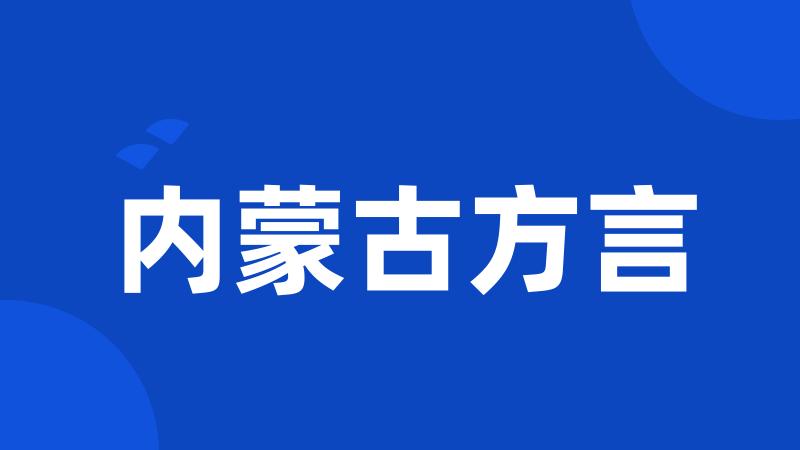 内蒙古方言